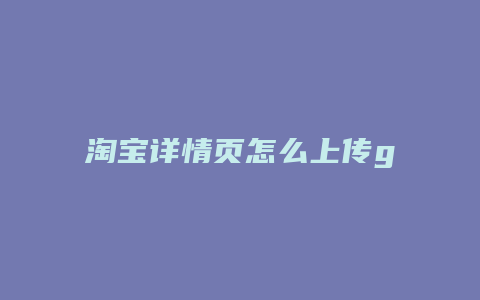 淘宝详情页怎么上传g